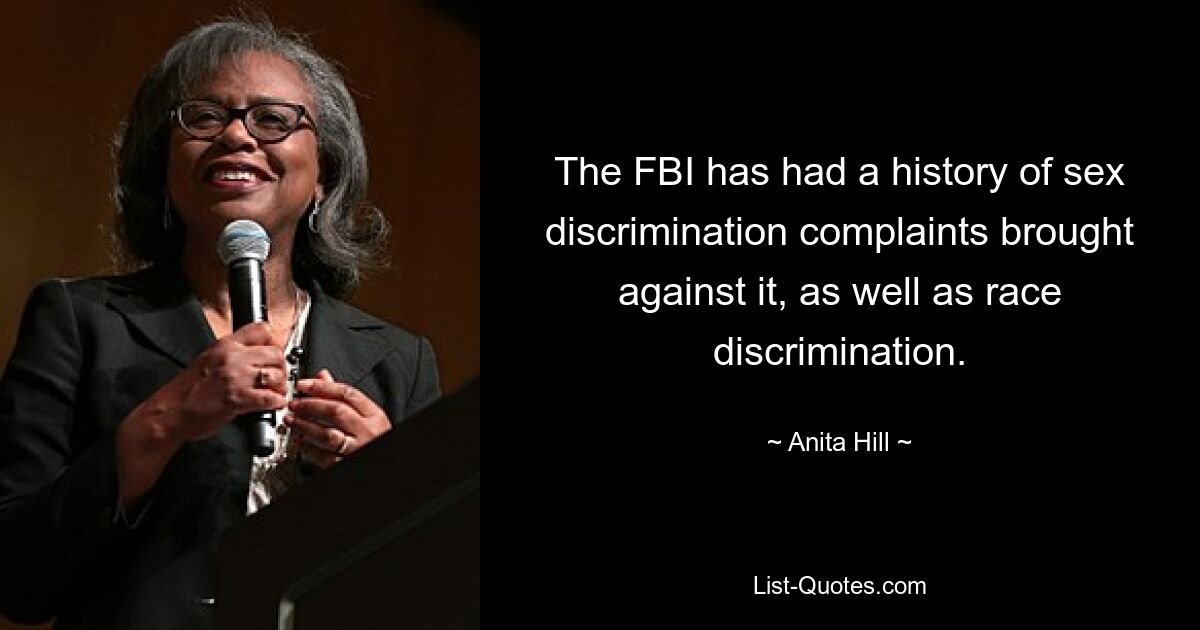 The FBI has had a history of sex discrimination complaints brought against it, as well as race discrimination.

~ Anita Hill ~

List-Quotes.com